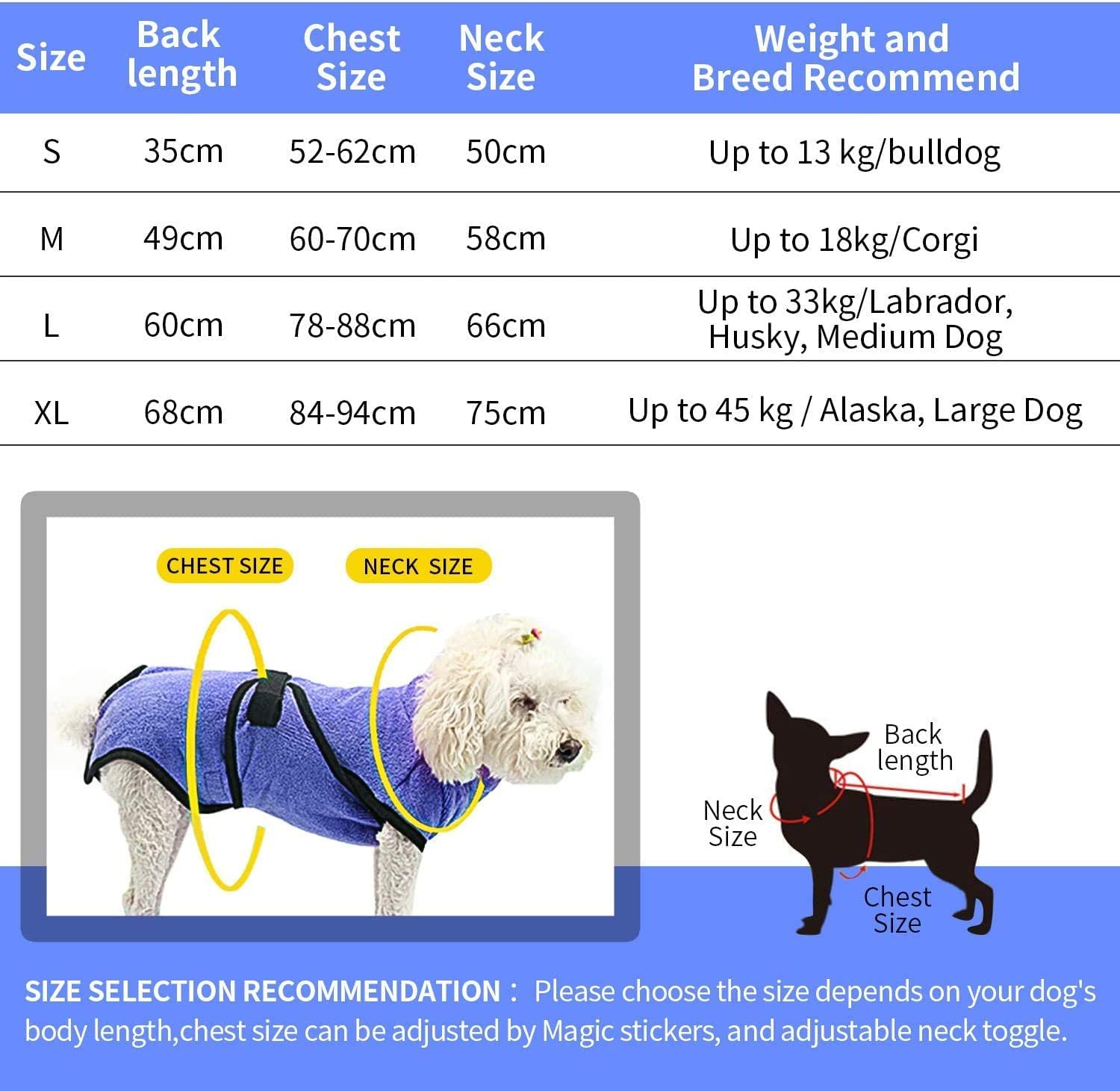 | Size | Back length | Chest Size | Neck Size | Weight and Breed Recommend |
|---|---|---|---|---|
| S | 35cm | 52-62cm | 50cm | Up to 13 kg/bulldog |
| M | 49cm | 60-70cm | 58cm | Up to 18kg/Corgi |
| L | 60cm | 78-88cm | 66cm | Up to 33kg/Labrador, Husky, Medium Dog |
| XL | 68cm | 84-94cm | 75cm | Up to 45 kg / Alaska, Large Dog |

CHEST SIZE
NECK SIZE

Back length
Neck Size
Chest Size

SIZE SELECTION RECOMMENDATION： Please choose the size depends on your dog's body length,chest size can be adjusted by Magic stickers, and adjustable neck toggle.